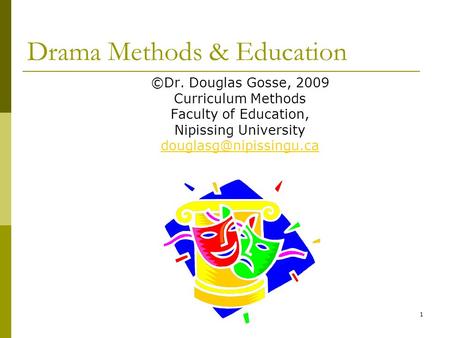 Drama Methods & Education

©Dr. Douglas Gosse, 2009
Curriculum Methods
Faculty of Education,
Nipissing University
douglasg@nipissingu.ca

1